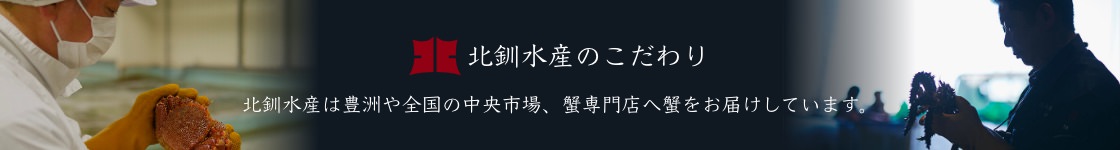 北釧水産のこだわり

北釧水産は豊洲や全国の中央市場、蟹専門店へ蟹をお届けしています。